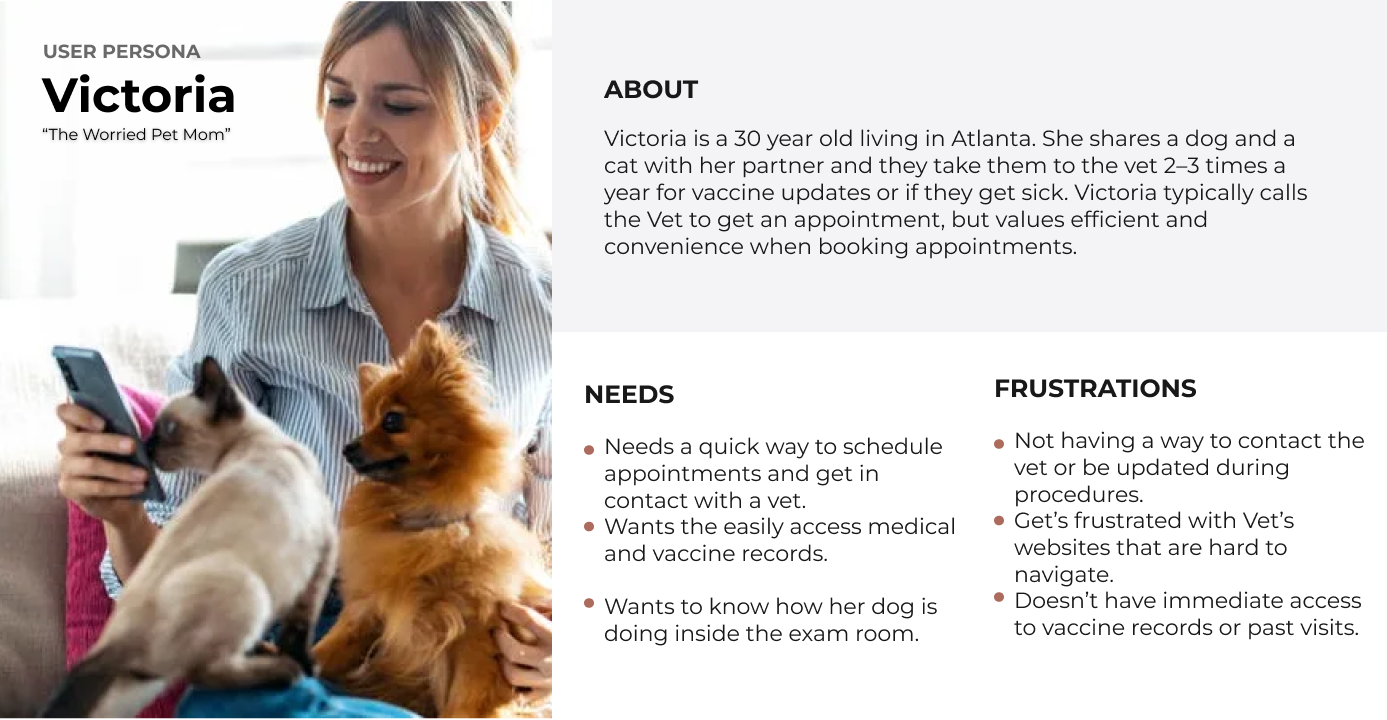 USER PERSONA
Victoria
"The Worried Pet Mom"

ABOUT

Victoria is a 30 year old living in Atlanta. She shares a dog and a cat with her partner and they take them to the vet 2–3 times a year for vaccine updates or if they get sick. Victoria typically calls the Vet to get an appointment, but values efficient and convenience when booking appointments.

NEEDS

• Needs a quick way to schedule appointments and get in contact with a vet.
• Wants the easily access medical and vaccine records.
• Wants to know how her dog is doing inside the exam room.

FRUSTRATIONS

• Not having a way to contact the vet or be updated during procedures.
• Get's frustrated with Vet's websites that are hard to navigate.
• Doesn't have immediate access to vaccine records or past visits.